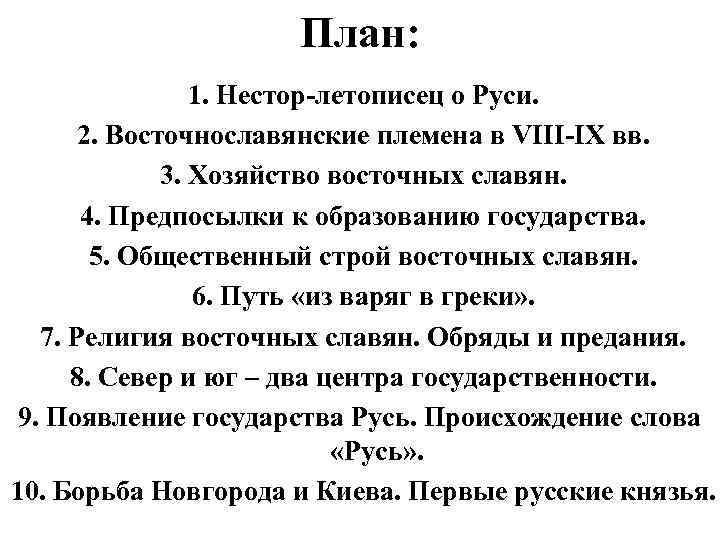 План:

1. Нестор-летописец о Руси.

2. Восточнославянские племена в VIII-IX вв.

3. Хозяйство восточных славян.

4. Предпосылки к образованию государства.

5. Общественный строй восточных славян.

6. Путь «из варяг в греки».

7. Религия восточных славян. Обряды и предания.

8. Север и юг – два центра государственности.

9. Появление государства Русь. Происхождение слова «Русь».

10. Борьба Новгорода и Киева. Первые русские князья.